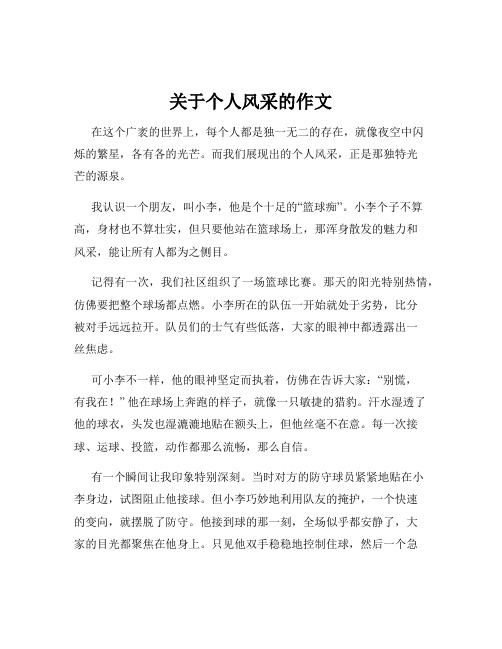 关于个人风采的作文

在这个广袤的世界上，每个人都是独一无二的存在，就像夜空中闪烁的繁星，各有各的光芒。而我们展现出的个人风采，正是那独特光芒的源泉。

我认识一个朋友，叫小李，他是个十足的“篮球痴”。小李个子不算高，身材也不算壮实，但只要他站在篮球场上，那浑身散发的魅力和风采，能让所有人都为之侧目。

记得有一次，我们社区组织了一场篮球比赛。那天的阳光特别热情，仿佛要把整个球场都点燃。小李所在的队伍一开始就处于劣势，比分被对手远远拉开。队员们的士气有些低落，大家的眼神中都透露出一丝焦虑。

可小李不一样，他的眼神坚定而执着，仿佛在告诉大家：“别慌，有我在！”他在球场上奔跑的样子，就像一只敏捷的猎豹。汗水湿透了他的球衣，头发也湿漉漉地贴在额头上，但他丝毫不在意。每一次接球、运球、投篮，动作都那么流畅，那么自信。

有一个瞬间让我印象特别深刻。当时对方的防守球员紧紧地贴在小李身边，试图阻止他接球。但小李巧妙地利用队友的掩护，一个快速的变向，就摆脱了防守。他接到球的那一刻，全场似乎都安静了，大家的目光都聚焦在他身上。只见他双手稳稳地控制住球，然后一个急